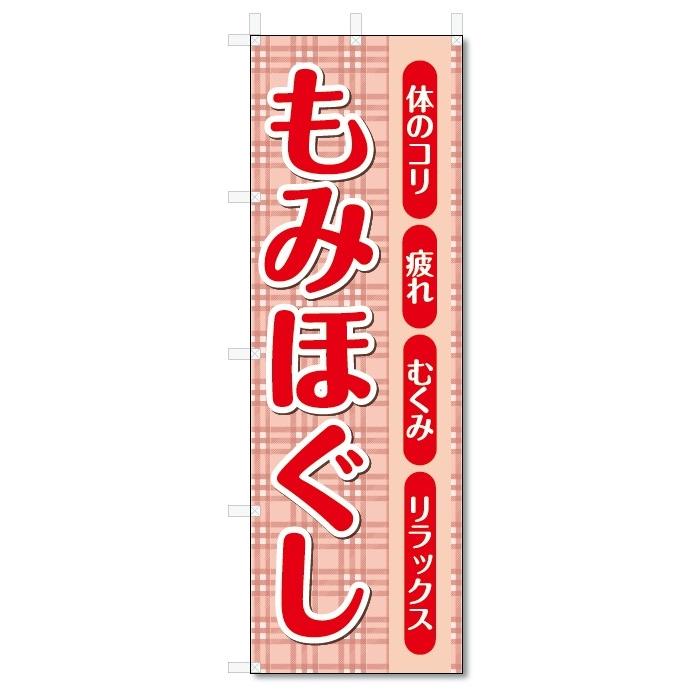 体のコリ
疲れ
むくみ
リラックス

もみほぐし